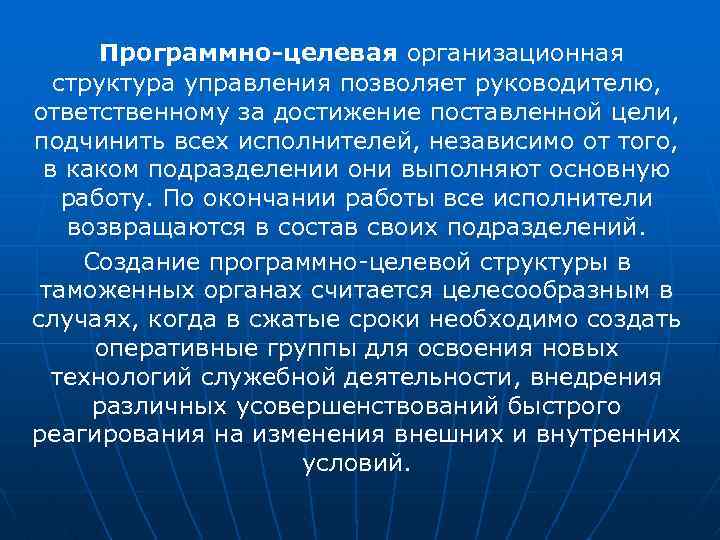 Программно-целевая организационная структура управления позволяет руководителю, ответственному за достижение поставленной цели, подчинить всех исполнителей, независимо от того, в каком подразделении они выполняют основную работу. По окончании работы все исполнители возвращаются в состав своих подразделений.

Создание программно-целевой структуры в таможенных органах считается целесообразным в случаях, когда в сжатые сроки необходимо создать оперативные группы для освоения новых технологий служебной деятельности, внедрения различных усовершенствований быстрого реагирования на изменения внешних и внутренних условий.